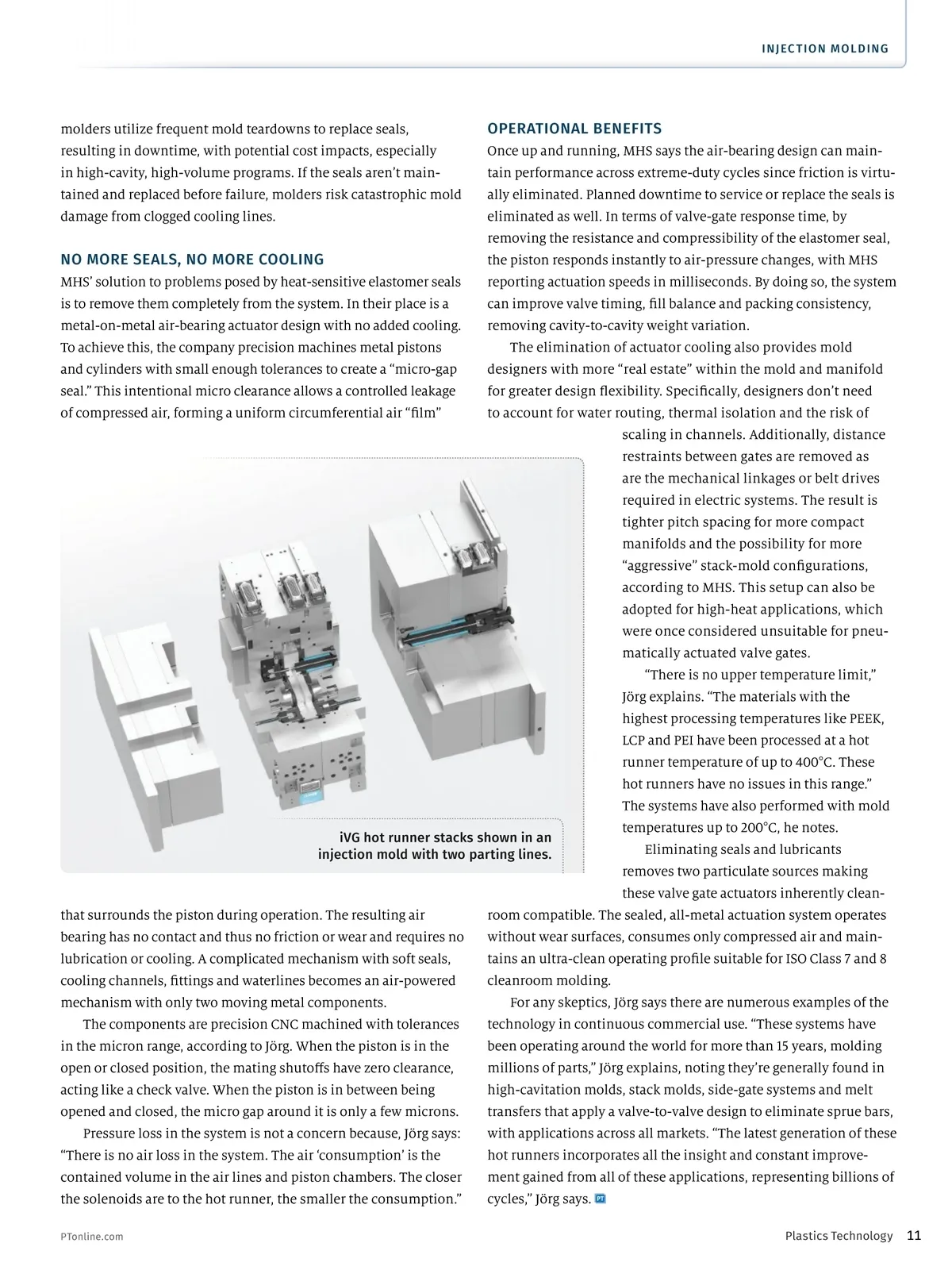 INJECTION MOLDING

molders utilize frequent mold teardowns to replace seals, resulting in downtime, with potential cost impacts, especially in high-cavity, high-volume programs. If the seals aren't maintained and replaced before failure, molders risk catastrophic mold damage from clogged cooling lines.

NO MORE SEALS, NO MORE COOLING

MHS' solution to problems posed by heat-sensitive elastomer seals is to remove them completely from the system. In their place is a metal-on-metal air-bearing actuator design with no added cooling. To achieve this, the company precision machines metal pistons and cylinders with small enough tolerances to create a "micro-gap seal." This intentional micro clearance allows a controlled leakage of compressed air, forming a uniform circumferential air "film"

iVG hot runner stacks shown in an injection mold with two parting lines.

that surrounds the piston during operation. The resulting air bearing has no contact and thus no friction or wear and requires no lubrication or cooling. A complicated mechanism with soft seals, cooling channels, fittings and waterlines becomes an air-powered mechanism with only two moving metal components.

The components are precision CNC machined with tolerances in the micron range, according to Jörg. When the piston is in the open or closed position, the mating shutoffs have zero clearance, acting like a check valve. When the piston is in between being opened and closed, the micro gap around it is only a few microns.

Pressure loss in the system is not a concern because, Jörg says: "There is no air loss in the system. The air 'consumption' is the contained volume in the air lines and piston chambers. The closer the solenoids are to the hot runner, the smaller the consumption."

OPERATIONAL BENEFITS

Once up and running, MHS says the air-bearing design can maintain performance across extreme-duty cycles since friction is virtually eliminated. Planned downtime to service or replace the seals is eliminated as well. In terms of valve-gate response time, by removing the resistance and compressibility of the elastomer seal, the piston responds instantly to air-pressure changes, with MHS reporting actuation speeds in milliseconds. By doing so, the system can improve valve timing, fill balance and packing consistency, removing cavity-to-cavity weight variation.

The elimination of actuator cooling also provides mold designers with more "real estate" within the mold and manifold for greater design flexibility. Specifically, designers don't need to account for water routing, thermal isolation and the risk of scaling in channels. Additionally, distance restraints between gates are removed as are the mechanical linkages or belt drives required in electric systems. The result is tighter pitch spacing for more compact manifolds and the possibility for more "aggressive" stack-mold configurations, according to MHS. This setup can also be adopted for high-heat applications, which were once considered unsuitable for pneumatically actuated valve gates.

"There is no upper temperature limit," Jörg explains. "The materials with the highest processing temperatures like PEEK, LCP and PEI have been processed at a hot runner temperature of up to 400°C. These hot runners have no issues in this range." The systems have also performed with mold temperatures up to 200°C, he notes.

Eliminating seals and lubricants removes two particulate sources making these valve gate actuators inherently cleanroom compatible. The sealed, all-metal actuation system operates without wear surfaces, consumes only compressed air and maintains an ultra-clean operating profile suitable for ISO Class 7 and 8 cleanroom molding.

For any skeptics, Jörg says there are numerous examples of the technology in continuous commercial use. "These systems have been operating around the world for more than 15 years, molding millions of parts," Jörg explains, noting they're generally found in high-cavitation molds, stack molds, side-gate systems and melt transfers that apply a valve-to-valve design to eliminate sprue bars, with applications across all markets. "The latest generation of these hot runners incorporates all the insight and constant improvement gained from all of these applications, representing billions of cycles," Jörg says. PT

PTonline.com

Plastics Technology 11